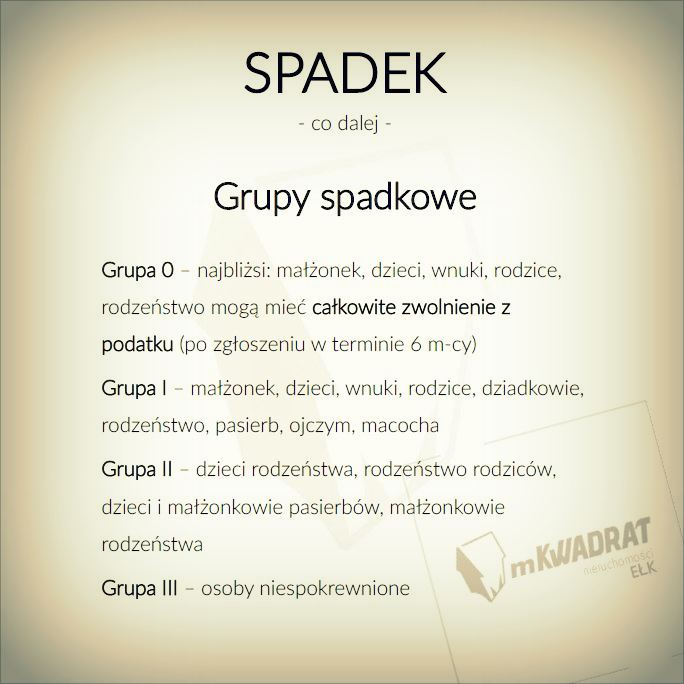 SPADEK

- co dalej -

Grupy spadkowe

Grupa 0 – najbliżsi: małżonek, dzieci, wnuki, rodzice, rodzeństwo mogą mieć całkowite zwolnienie z podatku (po zgłoszeniu w terminie 6 m-cy)

Grupa I – małżonek, dzieci, wnuki, rodzice, dziadkowie, rodzeństwo, pasierb, ojczym, macocha

Grupa II – dzieci rodzeństwa, rodzeństwo rodziców, dzieci i małżonkowie pasierbów, małżonkowie rodzeństwa

Grupa III – osoby niespokrewnione

mKWADRAT
nieruchomości
EŁK